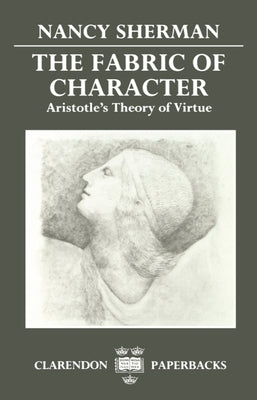 NANCY SHERMAN

THE FABRIC OF CHARACTER

Aristotle's Theory of Virtue

CLARENDON PAPERBACKS